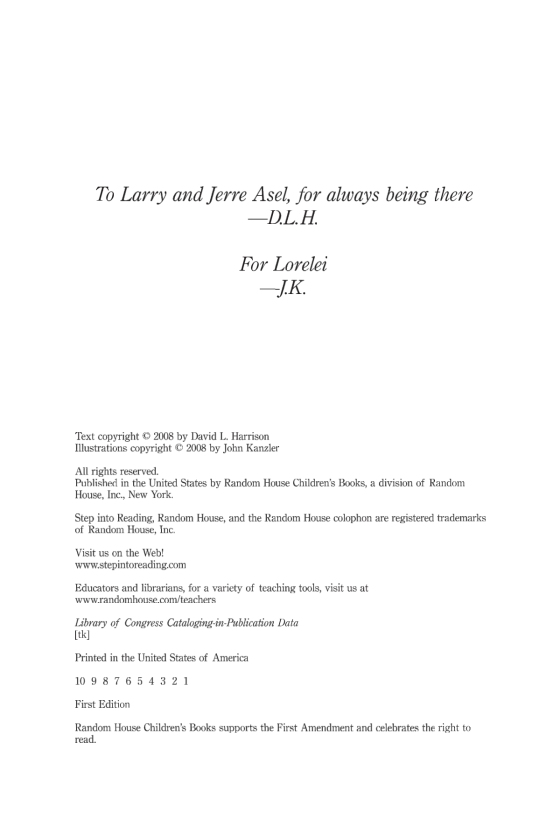 To Larry and Jerre Asel, for always being there
—D.L.H.

For Lorelei
—J.K.

Text copyright © 2008 by David L. Harrison
Illustrations copyright © 2008 by John Kanzler

All rights reserved.
Published in the United States by Random House Children's Books, a division of Random House, Inc., New York.

Step into Reading, Random House, and the Random House colophon are registered trademarks of Random House, Inc.

Visit us on the Web!
www.stepintoreading.com

Educators and librarians, for a variety of teaching tools, visit us at www.randomhouse.com/teachers

Library of Congress Cataloging-in-Publication Data
[tk]

Printed in the United States of America

10 9 8 7 6 5 4 3 2 1

First Edition

Random House Children's Books supports the First Amendment and celebrates the right to read.